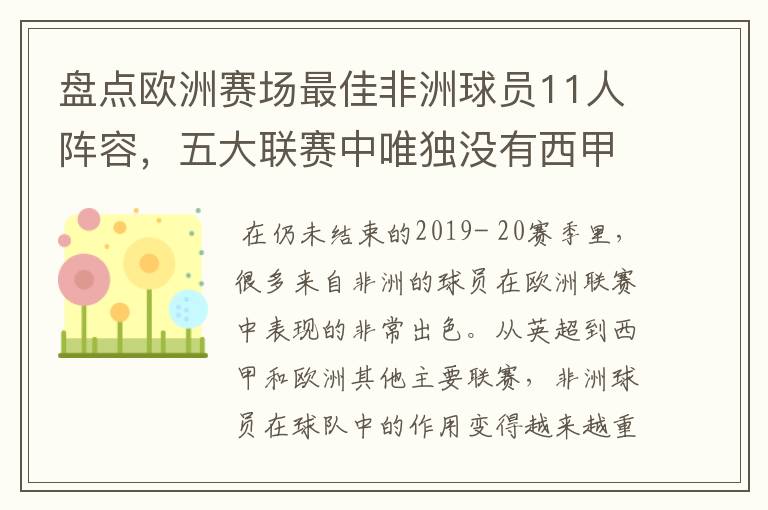 盘点欧洲赛场最佳非洲球员11人阵容，五大联赛中唯独没有西甲

在仍未结束的2019-20赛季里，很多来自非洲的球员在欧洲联赛中表现的非常出色。从英超到西甲和欧洲其他主要联赛，非洲球员在球队中的作用变得越来越重